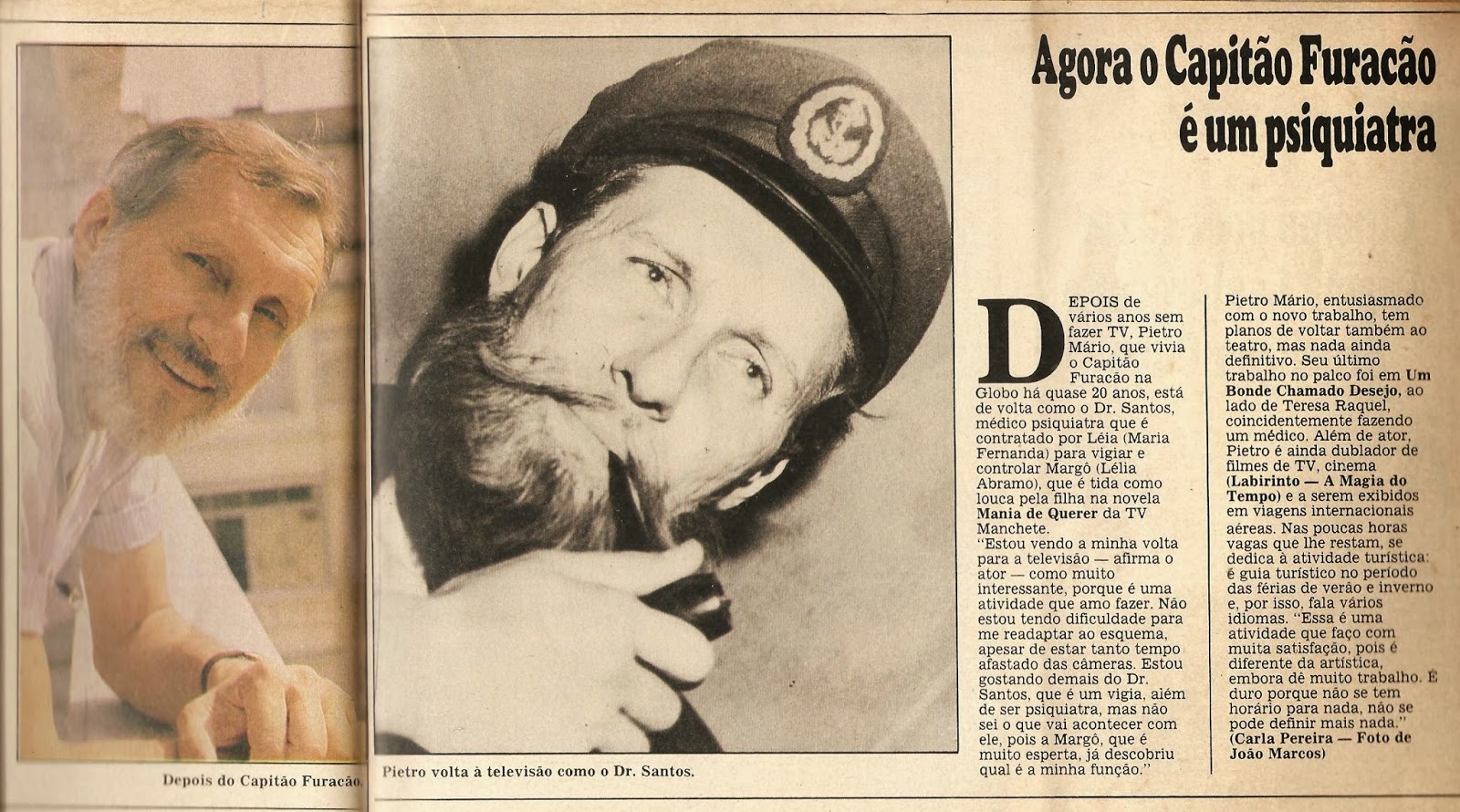 Depois do Capitão Furacão.

Pietro volta à televisão como o Dr. Santos.

Agora o Capitão Furacão é um psiquiatra

DEPOIS de vários anos sem fazer TV, Pietro Mário, que vivia o Capitão Furacão na Globo há quase 20 anos, está de volta como o Dr. Santos, médico psiquiatra que é contratado por Léia (Maria Fernanda) para vigiar e controlar Margô (Lélia Abramo), que é tida como louca pela filha na novela Mania de Querer da TV Manchete.

"Estou vendo a minha volta para a televisão — afirma o ator — como muito interessante, porque é uma atividade que amo fazer. Não estou tendo dificuldade para me readaptar ao esquema, apesar de estar tanto tempo afastado das câmeras. Estou gostando demais do Dr. Santos, que é um vigia, além de ser psiquiatra, mas não sei o que vai acontecer com ele, pois a Margô, que é muito esperta, já descobriu qual é a minha função."

Pietro Mário, entusiasmado com o novo trabalho, tem planos de voltar também ao teatro, mas nada ainda definitivo. Seu último trabalho no palco foi em Um Bonde Chamado Desejo, ao lado de Teresa Raquel, coincidentemente fazendo um médico. Além de ator, Pietro é ainda dublador de filmes de TV, cinema (Labirinto — A Magia do Tempo) e a serem exibidos em viagens internacionais aéreas. Nas poucas horas vagas que lhe restam, se dedica à atividade turística: é guia turístico no período das férias de verão e inverno e, por isso, fala vários idiomas. "Essa é uma atividade que faço com muita satisfação, pois é diferente da artística, embora dê muito trabalho. É duro porque não se tem horário para nada, não se pode definir mais nada."
(Carla Pereira — Foto de João Marcos)